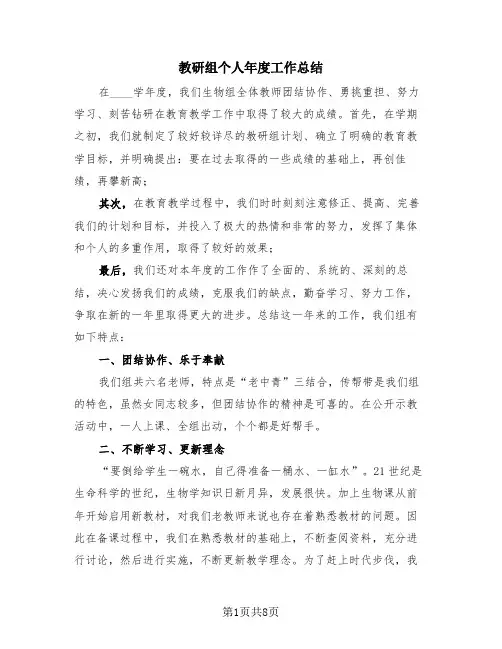 教研组个人年度工作总结

在____学年度，我们生物组全体教师团结协作、勇挑重担、努力学习、刻苦钻研在教育教学工作中取得了较大的成绩。首先，在学期之初，我们就制定了较好较详尽的教研组计划、确立了明确的教育教学目标，并明确提出：要在过去取得的一些成绩的基础上，再创佳绩，再攀新高；

其次，在教育教学过程中，我们时时刻刻注意修正、提高、完善我们的计划和目标，并投入了极大的热情和非常的努力，发挥了集体和个人的多重作用，取得了较好的效果；

最后，我们还对本年度的工作作了全面的、系统的、深刻的总结，决心发扬我们的成绩，克服我们的缺点，勤奋学习、努力工作，争取在新的一年里取得更大的进步。总结这一年来的工作，我们组有如下特点：

一、团结协作、乐于奉献

我们组共六名老师，特点是“老中青”三结合，传帮带是我们组的特色，虽然女同志较多，但团结协作的精神是可喜的。在公开示教活动中，一人上课、全组出动，个个都是好帮手。

二、不断学习、更新理念

“要倒给学生一碗水，自己得准备一桶水、一缸水”。21世纪是生命科学的世纪，生物学知识日新月异，发展很快。加上生物课从前年开始启用新教材，对我们老教师来说也存在着熟悉教材的问题。因此在备课过程中，我们在熟悉教材的基础上，不断查阅资料，充分进行讨论，然后进行实施，不断更新教学理念。为了赶上时代步伐，我

第1页共8页